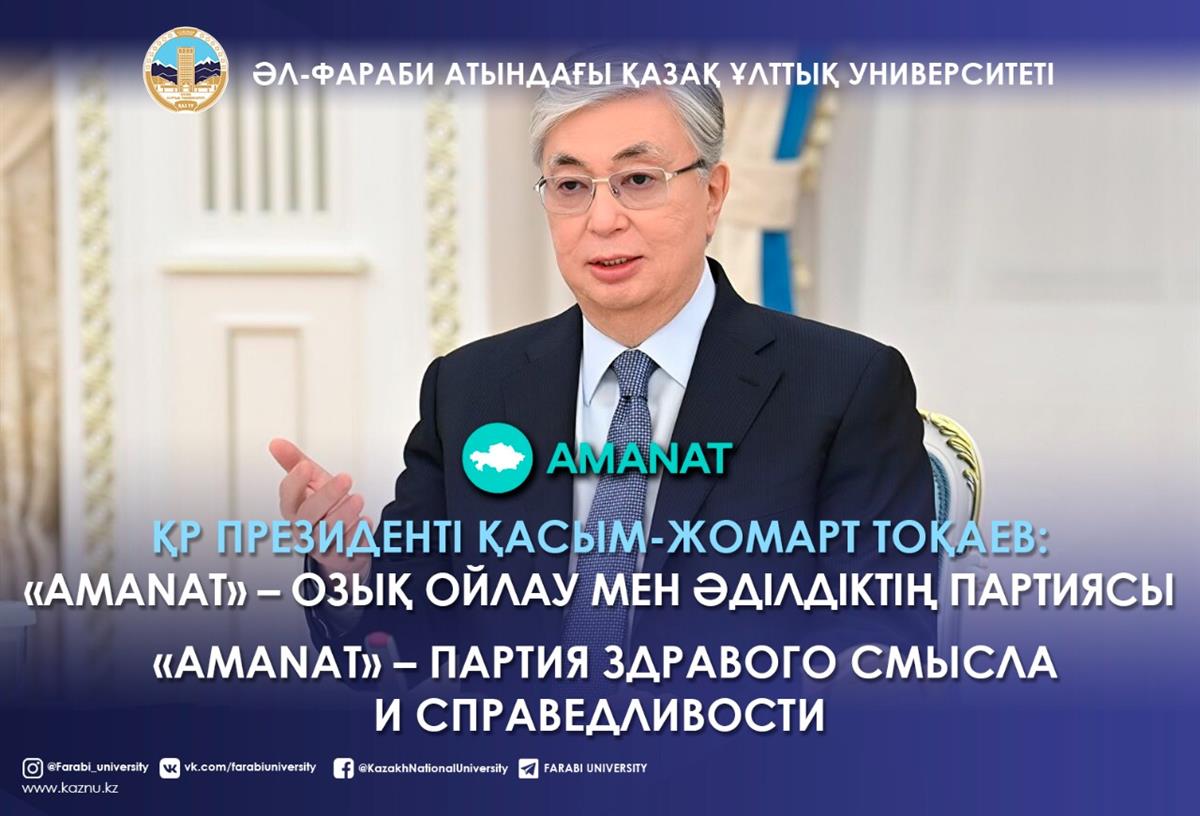 ӘЛ-ФАРАБИ АТЫНДАҒЫ ҚАЗАҚ ҰЛТТЫҚ УНИВЕРСИТЕТІ

AMANAT

ҚР ПРЕЗИДЕНТІ ҚАСЫМ-ЖОМАРТ ТОҚАЕВ: «AMANAT» – ОЗЫҚ ОЙЛАУ МЕН ӘДІЛДІКТІҢ ПАРТИЯСЫ

«AMANAT» – ПАРТИЯ ЗДРАВОГО СМЫСЛА И СПРАВЕДЛИВОСТИ

@Farabi_university vk.com/farabiuniversity @KazakhNationalUniversity FARABI UNIVERSITY
www.kaznu.kz